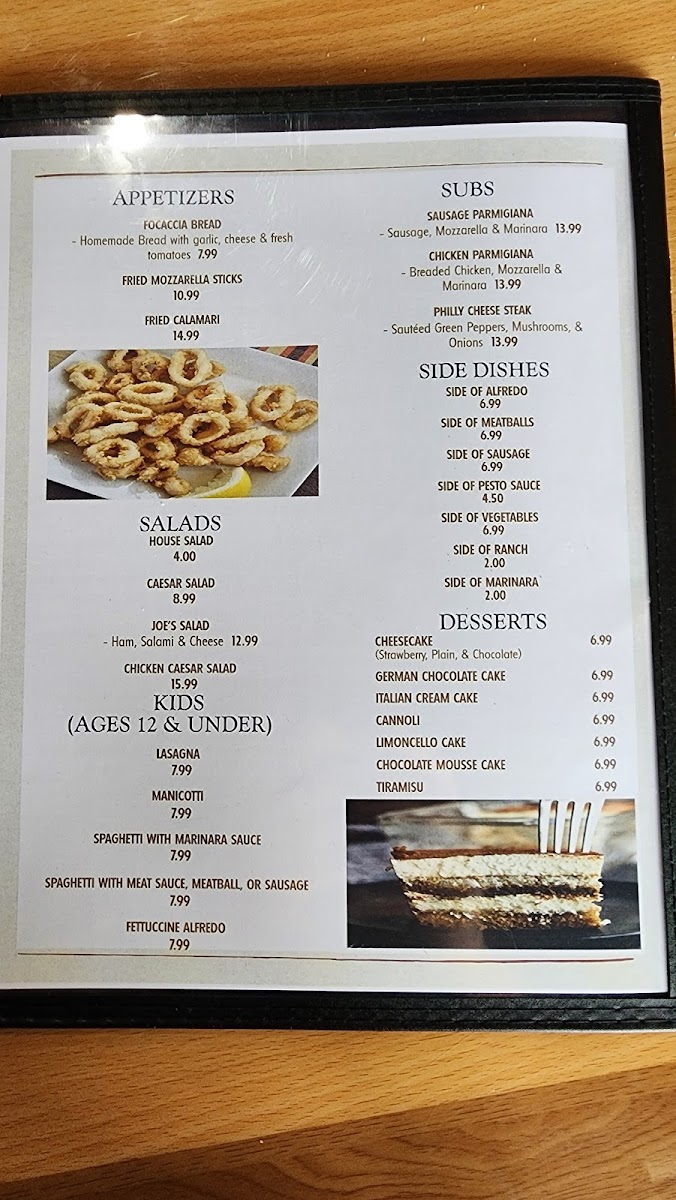 APPETIZERS

FOCACCIA BREAD
- Homemade Bread with garlic, cheese & fresh tomatoes 7.99

FRIED MOZZARELLA STICKS
10.99

FRIED CALAMARI
14.99

SALADS

HOUSE SALAD
4.00

CAESAR SALAD
8.99

JOE'S SALAD
- Ham, Salami & Cheese 12.99

CHICKEN CAESAR SALAD
15.99

KIDS
(AGES 12 & UNDER)

LASAGNA
7.99

MANICOTTI
7.99

SPAGHETTI WITH MARINARA SAUCE
7.99

SPAGHETTI WITH MEAT SAUCE, MEATBALL, OR SAUSAGE
7.99

FETTUCCINE ALFREDO
7.99

SUBS

SAUSAGE PARMIGIANA
- Sausage, Mozzarella & Marinara 13.99

CHICKEN PARMIGIANA
- Breaded Chicken, Mozzarella & Marinara 13.99

PHILLY CHEESE STEAK
- Sautéed Green Peppers, Mushrooms, & Onions 13.99

SIDE DISHES

SIDE OF ALFREDO
6.99

SIDE OF MEATBALLS
6.99

SIDE OF SAUSAGE
6.99

SIDE OF PESTO SAUCE
4.50

SIDE OF VEGETABLES
6.99

SIDE OF RANCH
2.00

SIDE OF MARINARA
2.00

DESSERTS

| | |
|---|---|
| CHEESECAKE (Strawberry, Plain, & Chocolate) | 6.99 |
| GERMAN CHOCOLATE CAKE | 6.99 |
| ITALIAN CREAM CAKE | 6.99 |
| CANNOLI | 6.99 |
| LIMONCELLO CAKE | 6.99 |
| CHOCOLATE MOUSSE CAKE | 6.99 |
| TIRAMISU | 6.99 |